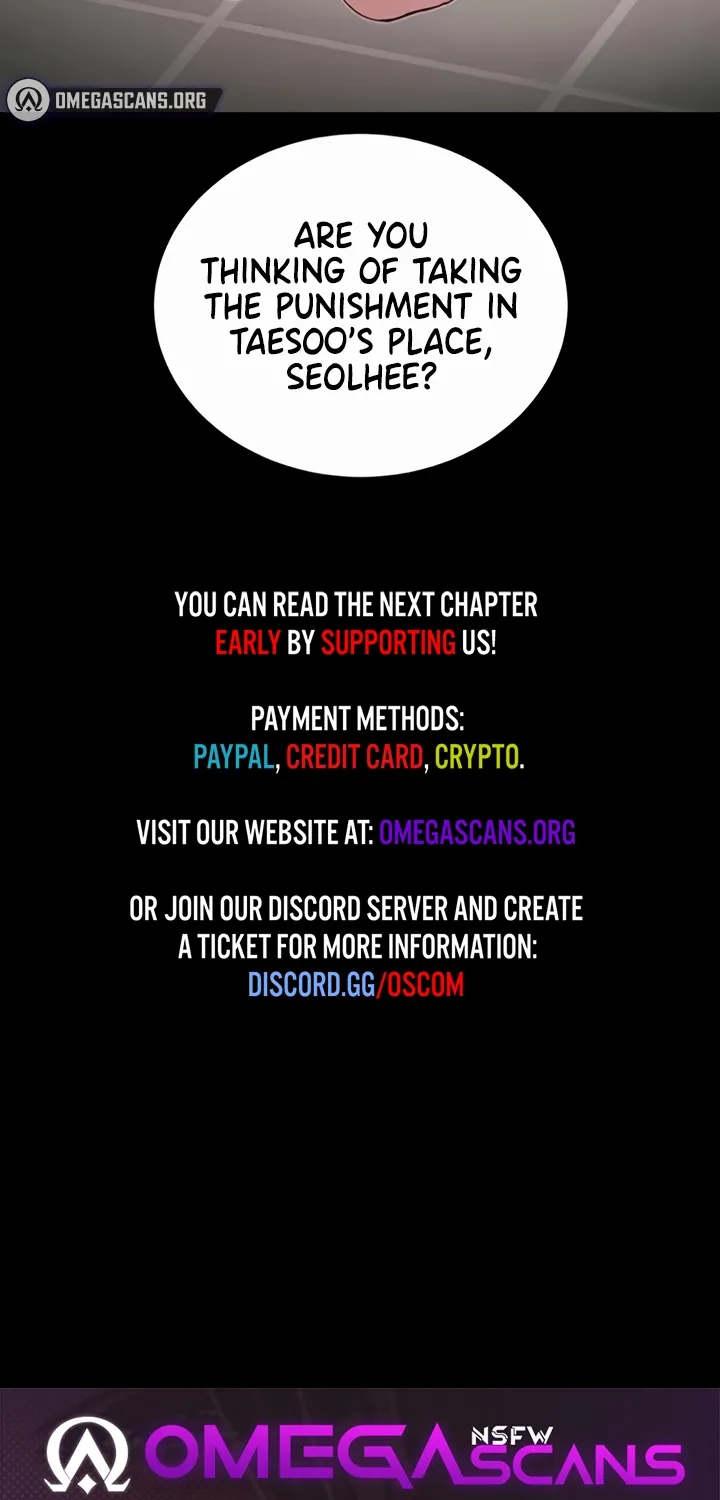 OMEGASCANS.ORG

ARE YOU THINKING OF TAKING THE PUNISHMENT IN TAESOO'S PLACE, SEOLHEE?

YOU CAN READ THE NEXT CHAPTER EARLY BY SUPPORTING US!

PAYMENT METHODS:
PAYPAL, CREDIT CARD, CRYPTO.

VISIT OUR WEBSITE AT: OMEGASCANS.ORG

OR JOIN OUR DISCORD SERVER AND CREATE A TICKET FOR MORE INFORMATION:
DISCORD.GG/OSCOM

OMEGA NSFW SCANS